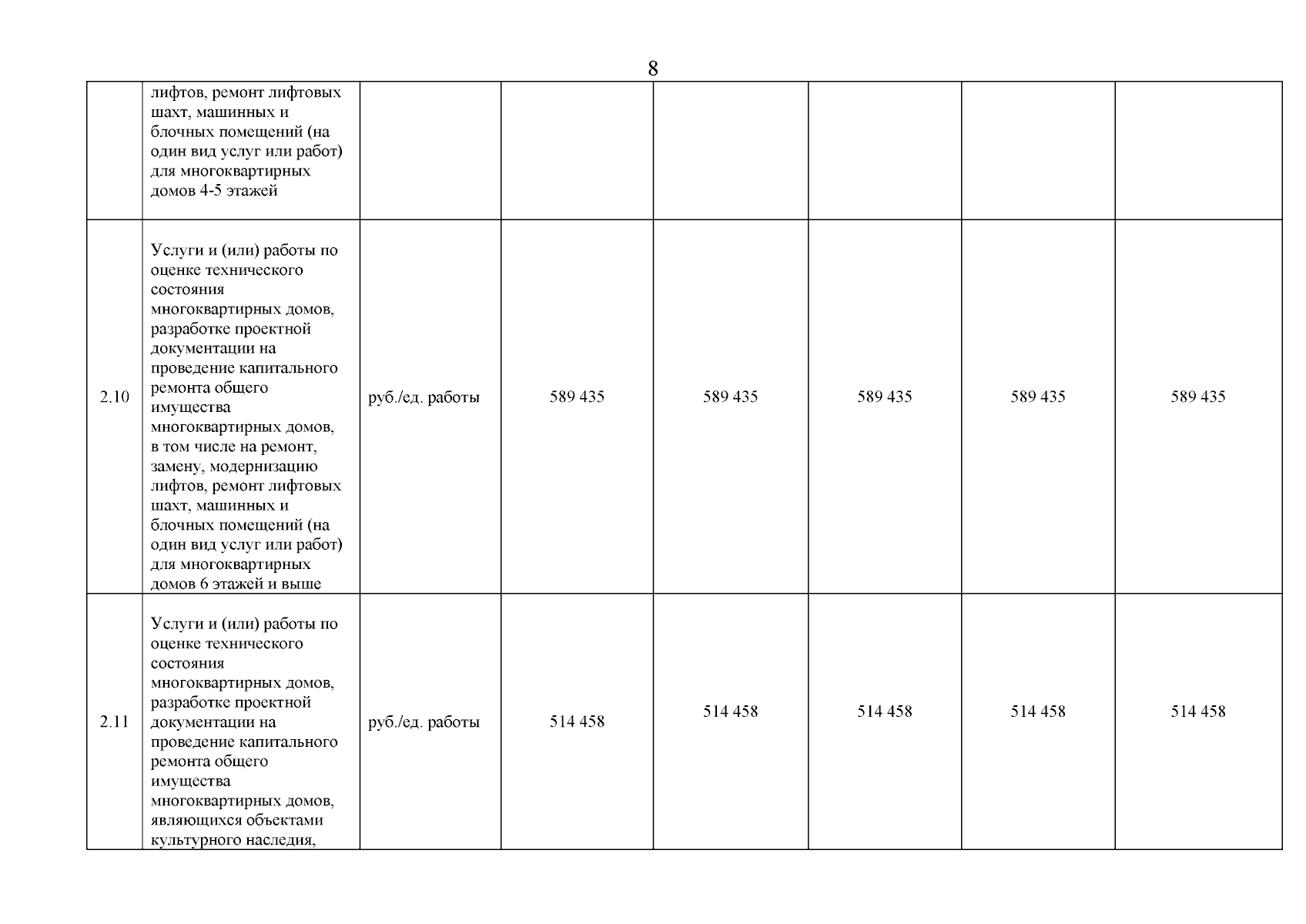 8

| | | | | | | | |
|---|---|---|---|---|---|---|---|
| | лифтов, ремонт лифтовых шахт, машинных и блочных помещений (на один вид услуг или работ) для многоквартирных домов 4-5 этажей | | | | | | |
| 2.10 | Услуги и (или) работы по оценке технического состояния многоквартирных домов, разработке проектной документации на проведение капитального ремонта общего имущества многоквартирных домов, в том числе на ремонт, замену, модернизацию лифтов, ремонт лифтовых шахт, машинных и блочных помещений (на один вид услуг или работ) для многоквартирных домов 6 этажей и выше | руб./ед. работы | 589 435 | 589 435 | 589 435 | 589 435 | 589 435 |
| 2.11 | Услуги и (или) работы по оценке технического состояния многоквартирных домов, разработке проектной документации на проведение капитального ремонта общего имущества многоквартирных домов, являющихся объектами культурного наследия, | руб./ед. работы | 514 458 | 514 458 | 514 458 | 514 458 | 514 458 |